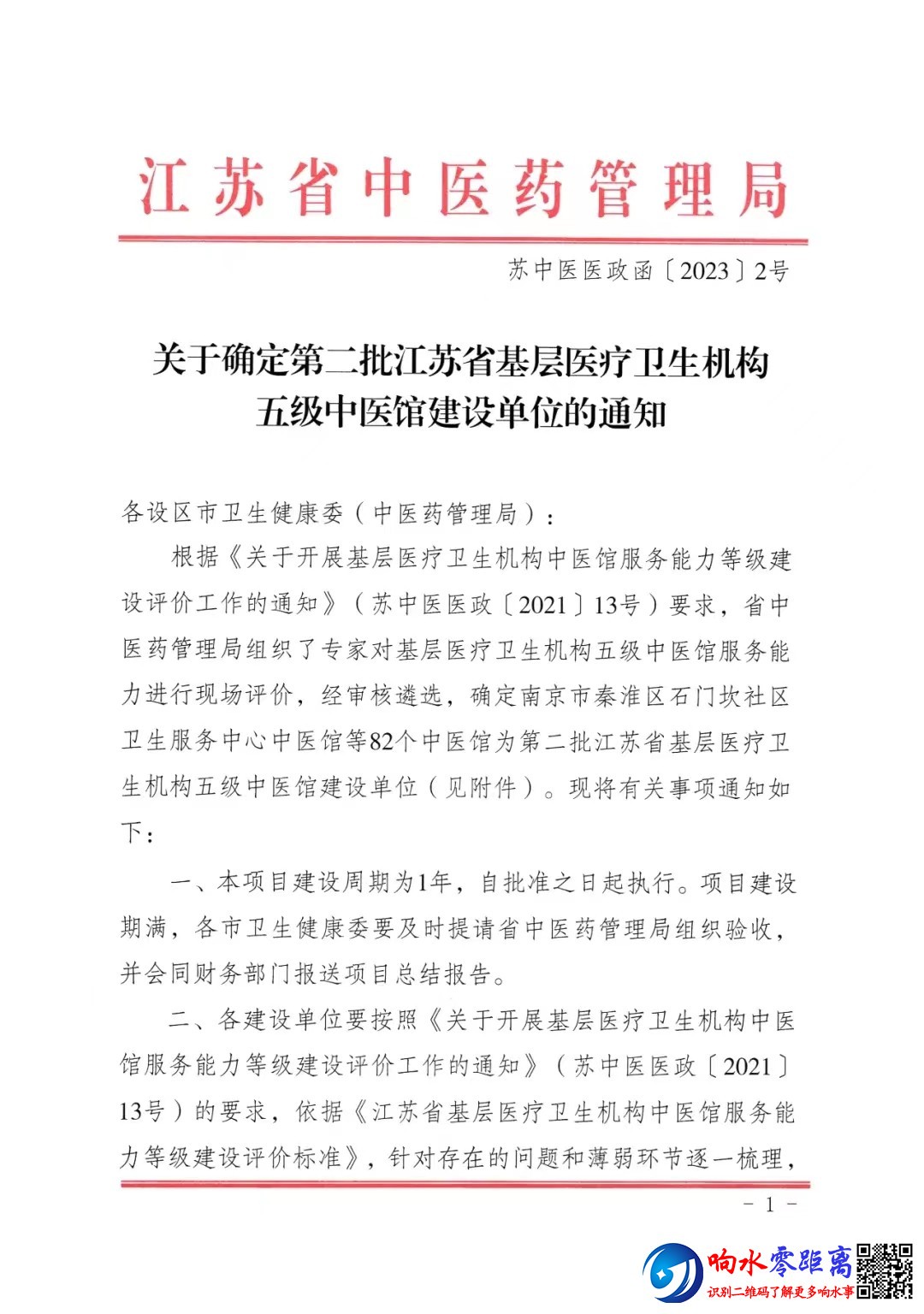 江苏省中医药管理局

苏中医医政函〔2023〕2号

关于确定第二批江苏省基层医疗卫生机构五级中医馆建设单位的通知

各设区市卫生健康委（中医药管理局）：

根据《关于开展基层医疗卫生机构中医馆服务能力等级建设评价工作的通知》（苏中医医政〔2021〕13号）要求，省中医药管理局组织了专家对基层医疗卫生机构五级中医馆服务能力进行现场评价，经审核遴选，确定南京市秦淮区石门坎社区卫生服务中心中医馆等82个中医馆为第二批江苏省基层医疗卫生机构五级中医馆建设单位（见附件）。现将有关事项通知如下：

一、本项目建设周期为1年，自批准之日起执行。项目建设期满，各市卫生健康委要及时提请省中医药管理局组织验收，并会同财务部门报送项目总结报告。

二、各建设单位要按照《关于开展基层医疗卫生机构中医馆服务能力等级建设评价工作的通知》（苏中医医政〔2021〕13号）的要求，依据《江苏省基层医疗卫生机构中医馆服务能力等级建设评价标准》，针对存在的问题和薄弱环节逐一梳理，

－ 1 －

响水零距离
识别二维码了解更多响水事